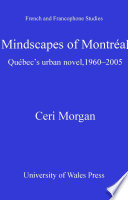 French and Francophone Studies

Mindscapes of Montréal

Québec's urban novel,1960–2005

Ceri Morgan

University of Wales Press